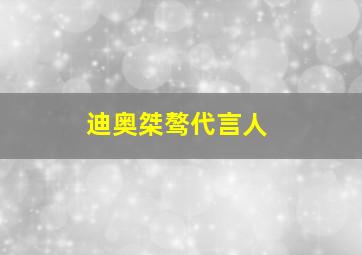 迪奥桀骜代言人